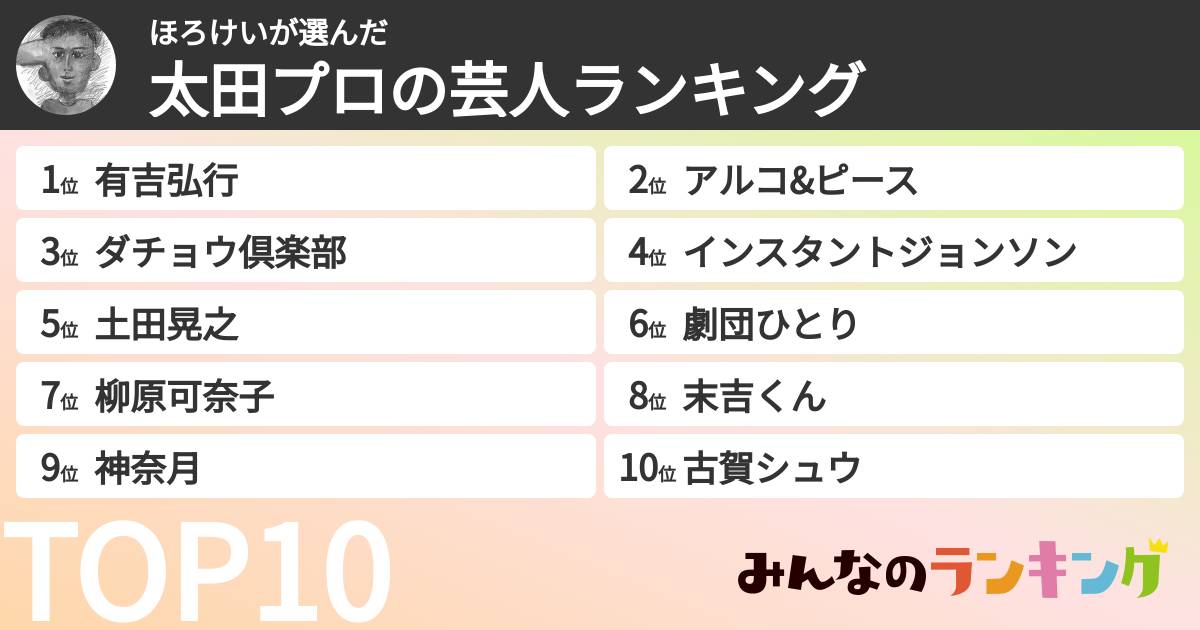 ほろけいが選んだ
太田プロの芸人ランキング

1位 有吉弘行
2位 アルコ&ピース
3位 ダチョウ倶楽部
4位 インスタントジョンソン
5位 土田晃之
6位 劇団ひとり
7位 柳原可奈子
8位 末吉くん
9位 神奈月
10位 古賀シュウ

TOP10

みんなのランキング